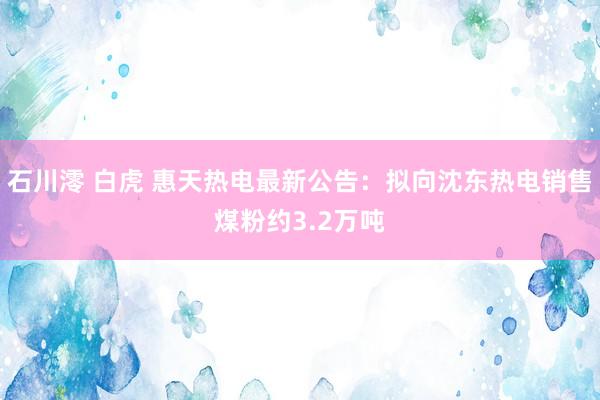 石川澪 白虎 惠天热电最新公告：拟向沈东热电销售煤粉约3.2万吨